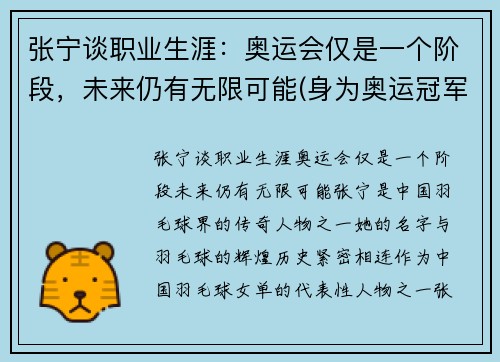 张宁谈职业生涯：奥运会仅是一个阶段，未来仍有无限可能(身为奥运冠军

张宁谈职业生涯奥运会仅是一个阶段未来仍有无限可能张宁是中国羽毛球界的传奇人物之一她的名字与羽毛球的辉煌历史紧密相连作为中国羽毛球女单的代表性人物之一张